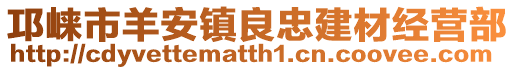 邛崃市羊安镇良忠建材经营部
http://cdyvettematth1.cn.coovee.com